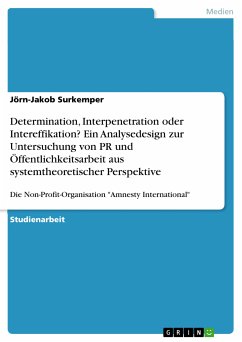 Medien

Jörn-Jakob Surkemper

Determination, Interpenetration oder Intereffikation? Ein Analysedesign zur Untersuchung von PR und Öffentlichkeitsarbeit aus systemtheoretischer Perspektive

Die Non-Profit-Organisation "Amnesty International"

Studienarbeit

GRIN